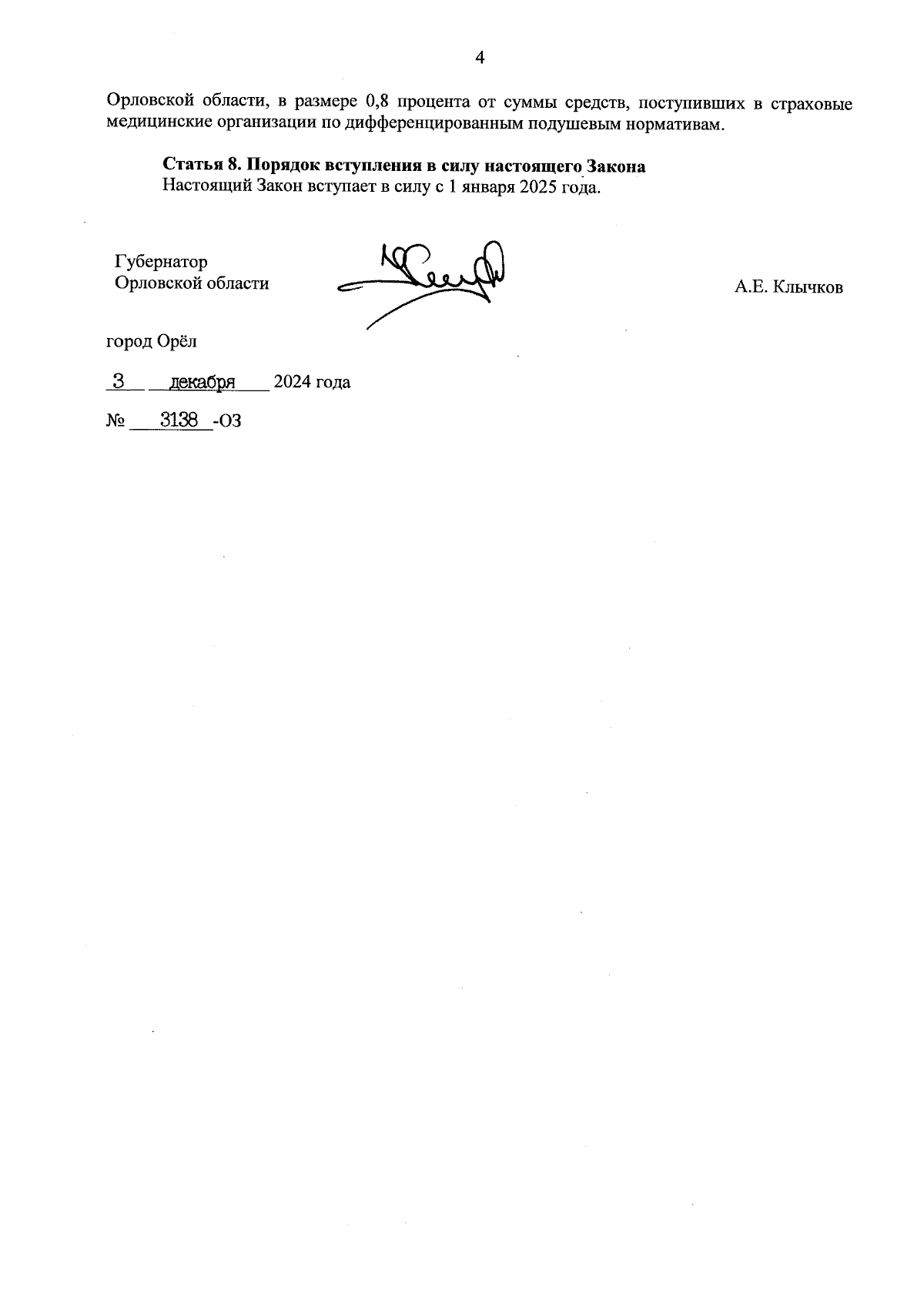 4

Орловской области, в размере 0,8 процента от суммы средств, поступивших в страховые медицинские организации по дифференцированным подушевым нормативам.

Статья 8. Порядок вступления в силу настоящего Закона
Настоящий Закон вступает в силу с 1 января 2025 года.

Губернатор
Орловской области

А.Е. Клычков

город Орёл

3 декабря 2024 года

№ 3138 -ОЗ